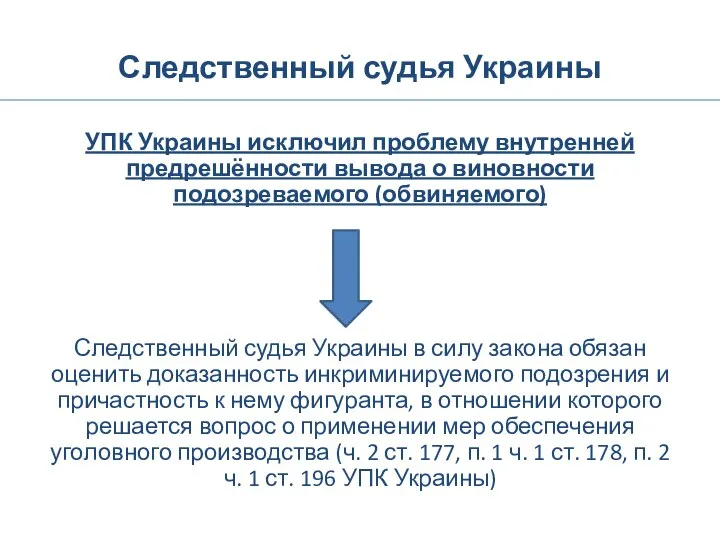 Следственный судья Украины

УПК Украины исключил проблему внутренней предрешённости вывода о виновности подозреваемого (обвиняемого)

Следственный судья Украины в силу закона обязан оценить доказанность инкриминируемого подозрения и причастность к нему фигуранта, в отношении которого решается вопрос о применении мер обеспечения уголовного производства (ч. 2 ст. 177, п. 1 ч. 1 ст. 178, п. 2 ч. 1 ст. 196 УПК Украины)